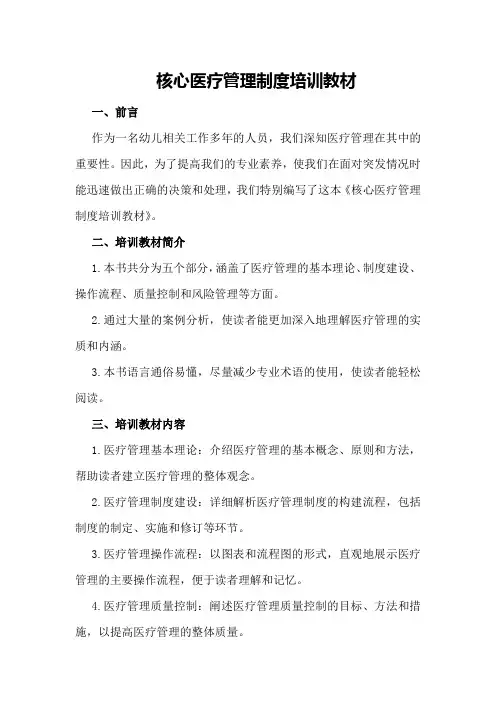 核心医疗管理制度培训教材

一、前言

作为一名幼儿相关工作多年的人员，我们深知医疗管理在其中的重要性。因此，为了提高我们的专业素养，使我们在面对突发情况时能迅速做出正确的决策和处理，我们特别编写了这本《核心医疗管理制度培训教材》。

二、培训教材简介

1.本书共分为五个部分，涵盖了医疗管理的基本理论、制度建设、操作流程、质量控制和风险管理等方面。

2.通过大量的案例分析，使读者能更加深入地理解医疗管理的实质和内涵。

3.本书语言通俗易懂，尽量减少专业术语的使用，使读者能轻松阅读。

三、培训教材内容

1.医疗管理基本理论：介绍医疗管理的基本概念、原则和方法，帮助读者建立医疗管理的整体观念。

2.医疗管理制度建设：详细解析医疗管理制度的构建流程，包括制度的制定、实施和修订等环节。

3.医疗管理操作流程：以图表和流程图的形式，直观地展示医疗管理的主要操作流程，便于读者理解和记忆。

4.医疗管理质量控制：阐述医疗管理质量控制的目标、方法和措施，以提高医疗管理的整体质量。